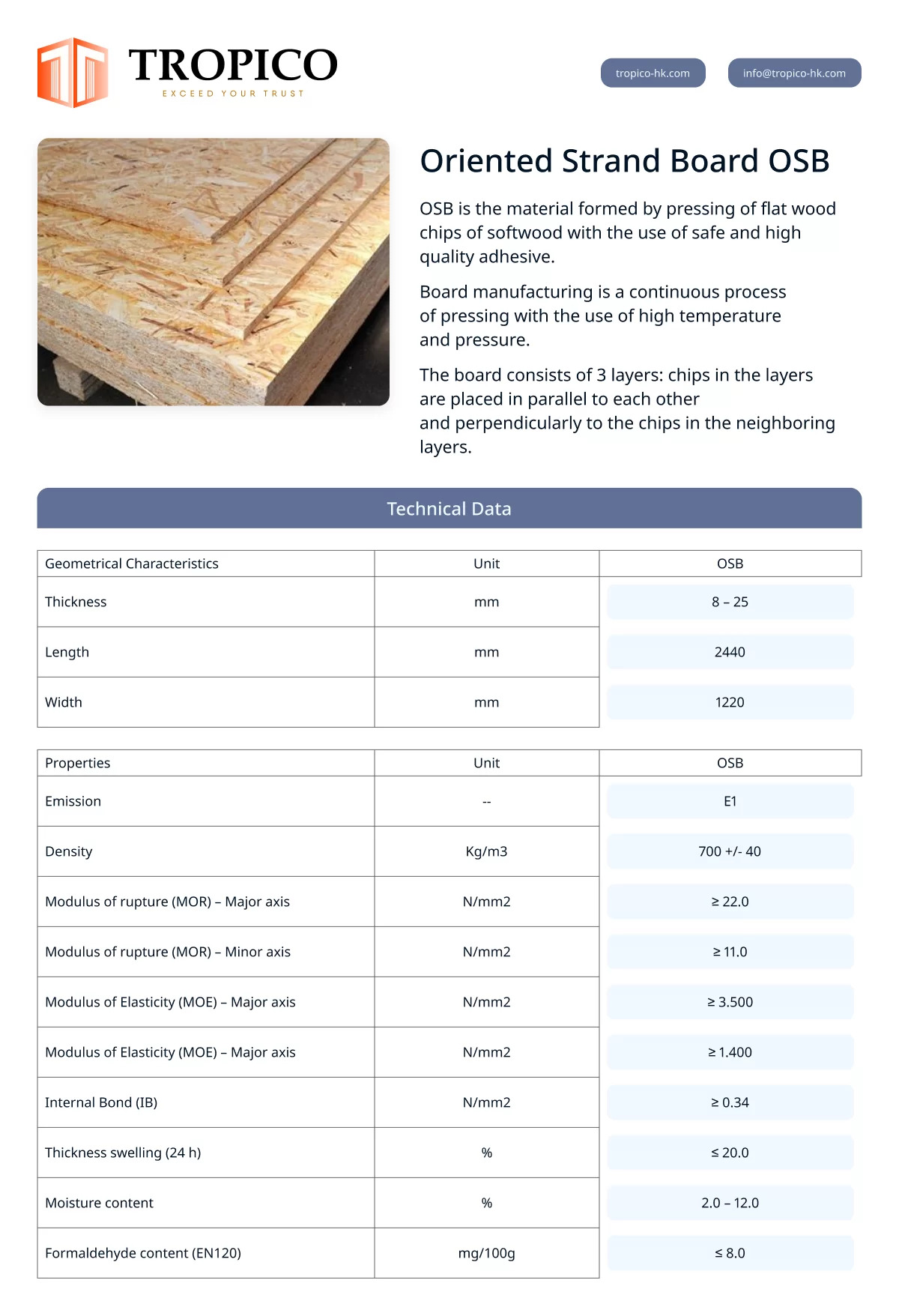 TROPICO
EXCEED YOUR TRUST

tropico-hk.com

info@tropico-hk.com

Oriented Strand Board OSB

OSB is the material formed by pressing of flat wood chips of softwood with the use of safe and high quality adhesive.

Board manufacturing is a continuous process of pressing with the use of high temperature and pressure.

The board consists of 3 layers: chips in the layers are placed in parallel to each other and perpendicularly to the chips in the neighboring layers.

Technical Data

| Geometrical Characteristics | Unit | OSB |
|---|---|---|
| Thickness | mm | 8 – 25 |
| Length | mm | 2440 |
| Width | mm | 1220 |

| Properties | Unit | OSB |
|---|---|---|
| Emission | -- | E1 |
| Density | Kg/m3 | 700 +/- 40 |
| Modulus of rupture (MOR) – Major axis | N/mm2 | ≥ 22.0 |
| Modulus of rupture (MOR) – Minor axis | N/mm2 | ≥ 11.0 |
| Modulus of Elasticity (MOE) – Major axis | N/mm2 | ≥ 3.500 |
| Modulus of Elasticity (MOE) – Major axis | N/mm2 | ≥ 1.400 |
| Internal Bond (IB) | N/mm2 | ≥ 0.34 |
| Thickness swelling (24 h) | % | ≤ 20.0 |
| Moisture content | % | 2.0 – 12.0 |
| Formaldehyde content (EN120) | mg/100g | ≤ 8.0 |